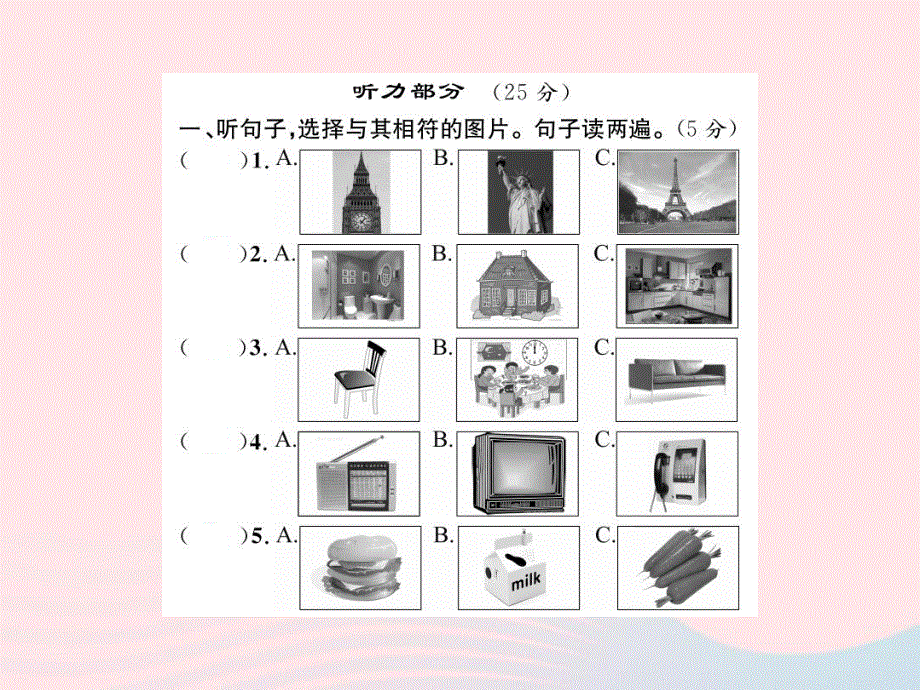 听力部分 （25 分）

一、听句子，选择与其相符的图片。句子读两遍。（5 分）

（　　）1. A.　B.　C.

（　　）2. A.　B.　C.

（　　）3. A.　B.　C.

（　　）4. A.　B.　C.

（　　）5. A.　B. milk　C.